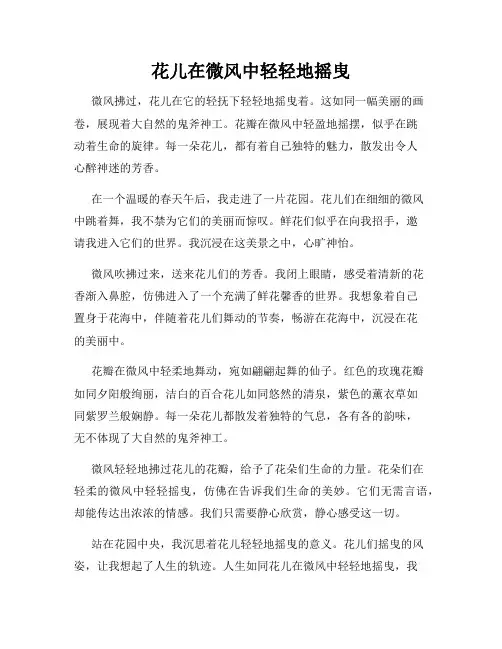 花儿在微风中轻轻地摇曳

微风拂过，花儿在它的轻抚下轻轻地摇曳着。这如同一幅美丽的画卷，展现着大自然的鬼斧神工。花瓣在微风中轻盈地摇摆，似乎在跳动着生命的旋律。每一朵花儿，都有着自己独特的魅力，散发出令人心醉神迷的芳香。

在一个温暖的春天午后，我走进了一片花园。花儿们在细细的微风中跳着舞，我不禁为它们的美丽而惊叹。鲜花们似乎在向我招手，邀请我进入它们的世界。我沉浸在这美景之中，心旷神怡。

微风吹拂过来，送来花儿们的芳香。我闭上眼睛，感受着清新的花香渐入鼻腔，仿佛进入了一个充满了鲜花馨香的世界。我想象着自己置身于花海中，伴随着花儿们舞动的节奏，畅游在花海中，沉浸在花的美丽中。

花瓣在微风中轻柔地舞动，宛如翩翩起舞的仙子。红色的玫瑰花瓣如同夕阳般绚丽，洁白的百合花儿如同悠然的清泉，紫色的薰衣草如同紫罗兰般娴静。每一朵花儿都散发着独特的气息，各有各的韵味，无不体现了大自然的鬼斧神工。

微风轻轻地拂过花儿的花瓣，给予了花朵们生命的力量。花朵们在轻柔的微风中轻轻摇曳，仿佛在告诉我们生命的美妙。它们无需言语，却能传达出浓浓的情感。我们只需要静心欣赏，静心感受这一切。

站在花园中央，我沉思着花儿轻轻地摇曳的意义。花儿们摇曳的风姿，让我想起了人生的轨迹。人生如同花儿在微风中轻轻地摇曳，我